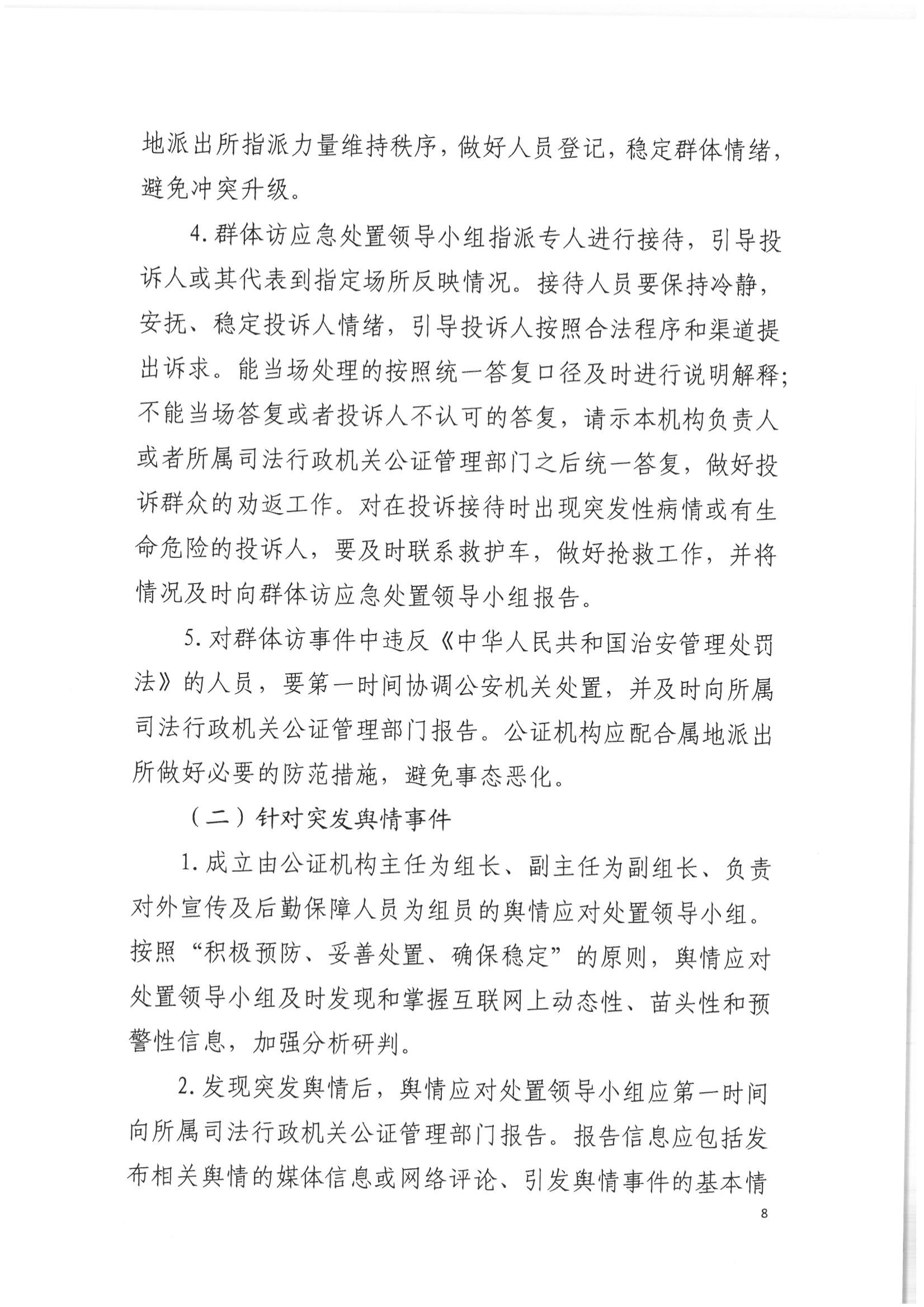 地派出所指派力量维持秩序，做好人员登记，稳定群体情绪，避免冲突升级。

4. 群体访应急处置领导小组指派专人进行接待，引导投诉人或其代表到指定场所反映情况。接待人员要保持冷静，安抚、稳定投诉人情绪，引导投诉人按照合法程序和渠道提出诉求。能当场处理的按照统一答复口径及时进行说明解释；不能当场答复或者投诉人不认可的答复，请示本机构负责人或者所属司法行政机关公证管理部门之后统一答复，做好投诉群众的劝返工作。对在投诉接待时出现突发性病情或有生命危险的投诉人，要及时联系救护车，做好抢救工作，并将情况及时向群体访应急处置领导小组报告。

5. 对群体访事件中违反《中华人民共和国治安管理处罚法》的人员，要第一时间协调公安机关处置，并及时向所属司法行政机关公证管理部门报告。公证机构应配合属地派出所做好必要的防范措施，避免事态恶化。

（二）针对突发舆情事件

1. 成立由公证机构主任为组长、副主任为副组长、负责对外宣传及后勤保障人员为组员的舆情应对处置领导小组。按照“积极预防、妥善处置、确保稳定”的原则，舆情应对处置领导小组及时发现和掌握互联网上动态性、苗头性和预警性信息，加强分析研判。

2. 发现突发舆情后，舆情应对处置领导小组应第一时间向所属司法行政机关公证管理部门报告。报告信息应包括发布相关舆情的媒体信息或网络评论、引发舆情事件的基本情

8